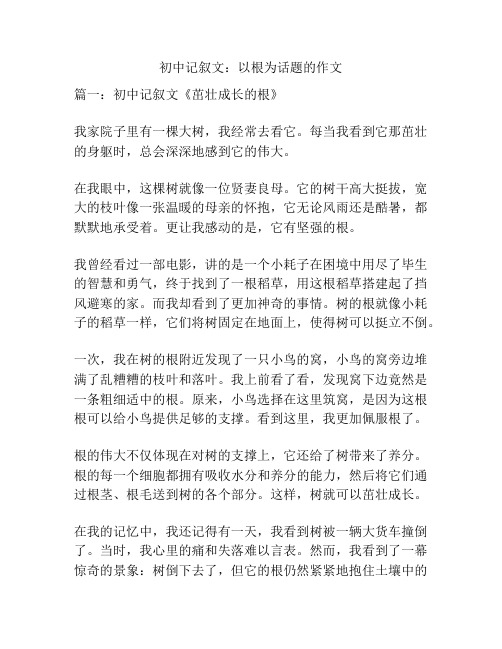 初中记叙文：以根为话题的作文

篇一：初中记叙文《茁壮成长的根》

我家院子里有一棵大树，我经常去看它。每当我看到它那茁壮的身躯时，总会深深地感到它的伟大。

在我眼中，这棵树就像一位贤妻良母。它的树干高大挺拔，宽大的枝叶像一张温暖的母亲的怀抱，它无论风雨还是酷暑，都默默地承受着。更让我感动的是，它有坚强的根。

我曾经看过一部电影，讲的是一个小耗子在困境中用尽了毕生的智慧和勇气，终于找到了一根稻草，用这根稻草搭建起了挡风避寒的家。而我却看到了更加神奇的事情。树的根就像小耗子的稻草一样，它们将树固定在地面上，使得树可以挺立不倒。

一次，我在树的根附近发现了一只小鸟的窝，小鸟的窝旁边堆满了乱糟糟的枝叶和落叶。我上前看了看，发现窝下边竟然是一条粗细适中的根。原来，小鸟选择在这里筑窝，是因为这根根可以给小鸟提供足够的支撑。看到这里，我更加佩服根了。

根的伟大不仅体现在对树的支撑上，它还给了树带来了养分。根的每一个细胞都拥有吸收水分和养分的能力，然后将它们通过根茎、根毛送到树的各个部分。这样，树就可以茁壮成长。

在我的记忆中，我还记得有一天，我看到树被一辆大货车撞倒了。当时，我心里的痛和失落难以言表。然而，我看到了一幕惊奇的景象：树倒下去了，但它的根仍然紧紧地抱住土壤中的